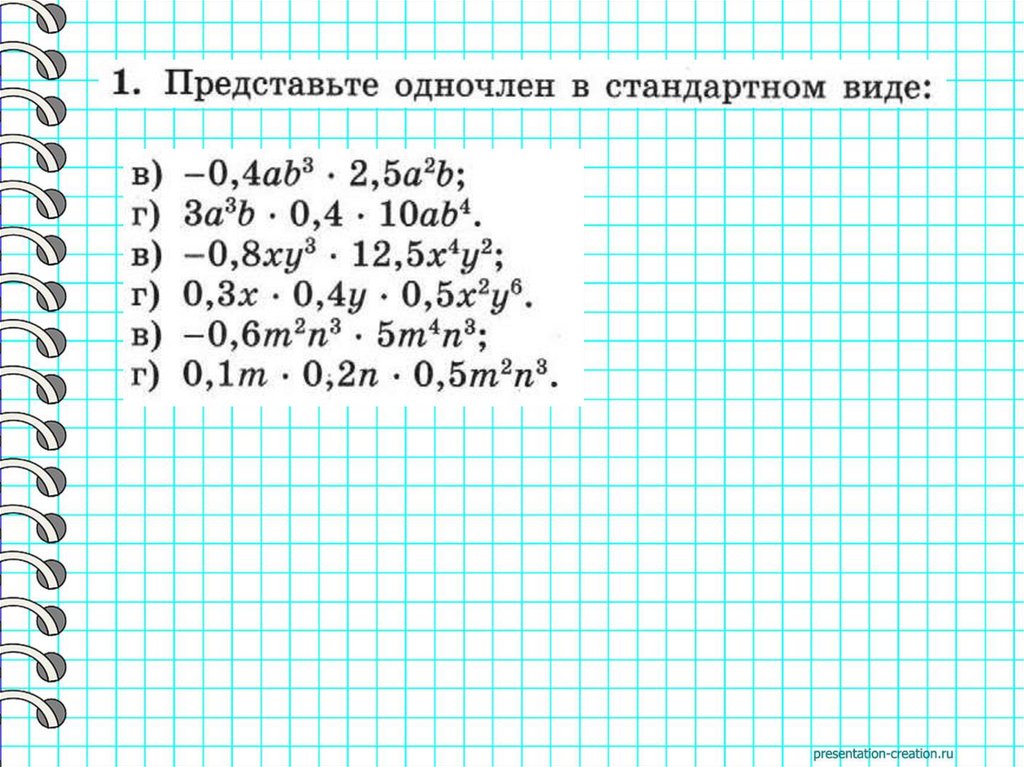 1. Представьте одночлен в стандартном виде:

в) $-0,4ab^3 \cdot 2,5a^2b$;
г) $3a^3b \cdot 0,4 \cdot 10ab^4$.
в) $-0,8xy^3 \cdot 12,5x^4y^2$;
г) $0,3x \cdot 0,4y \cdot 0,5x^2y^6$.
в) $-0,6m^2n^3 \cdot 5m^4n^3$;
г) $0,1m \cdot 0,2n \cdot 0,5m^2n^3$.

presentation-creation.ru